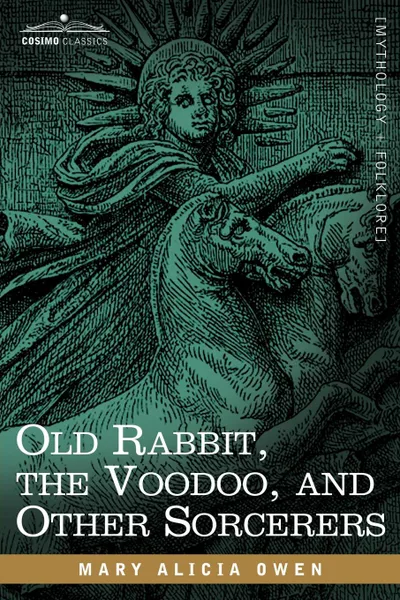 COSIMO CLASSICS

[MYTHOLOGY + FOLKLORE]

OLD RABBIT, THE VOODOO, AND OTHER SORCERERS

MARY ALICIA OWEN